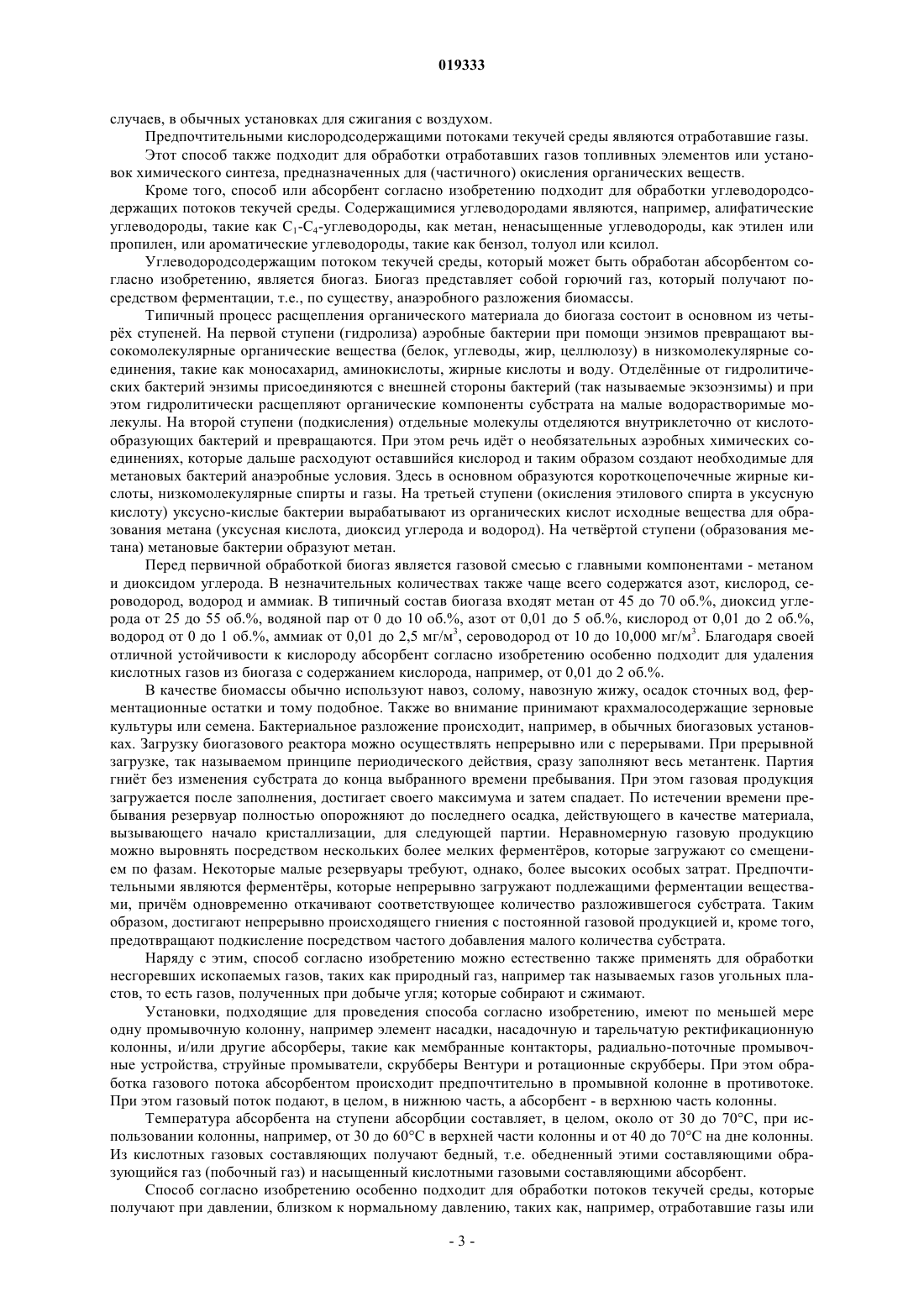 019333

случаев, в обычных установках для сжигания с воздухом.

Предпочтительными кислородсодержащими потоками текучей среды являются отработавшие газы.

Этот способ также подходит для обработки отработавших газов топливных элементов или установок химического синтеза, предназначенных для (частичного) окисления органических веществ.

Кроме того, способ или абсорбент согласно изобретению подходит для обработки углеводородсодержащих потоков текучей среды. Содержащимися углеводородами являются, например, алифатические углеводороды, такие как $C_1$-$C_4$-углеводороды, как метан, ненасыщенные углеводороды, как этилен или пропилен, или ароматические углеводороды, такие как бензол, толуол или ксилол.

Углеводородсодержащим потоком текучей среды, который может быть обработан абсорбентом согласно изобретению, является биогаз. Биогаз представляет собой горючий газ, который получают посредством ферментации, т.е., по существу, анаэробного разложения биомассы.

Типичный процесс расщепления органического материала до биогаза состоит в основном из четырёх ступеней. На первой ступени (гидролиза) аэробные бактерии при помощи энзимов превращают высокомолекулярные органические вещества (белок, углеводы, жир, целлюлозу) в низкомолекулярные соединения, такие как моносахарид, аминокислоты, жирные кислоты и воду. Отделённые от гидролитических бактерий энзимы присоединяются с внешней стороны бактерий (так называемые экзоэнзимы) и при этом гидролитически расщепляют органические компоненты субстрата на малые водорастворимые молекулы. На второй ступени (подкисления) отдельные молекулы отделяются внутриклеточно от кислотообразующих бактерий и превращаются. При этом речь идёт о необязательных аэробных химических соединениях, которые дальше расходуют оставшийся кислород и таким образом создают необходимые для метановых бактерий анаэробные условия. Здесь в основном образуются короткоцепочечные жирные кислоты, низкомолекулярные спирты и газы. На третьей ступени (окисления этилового спирта в уксусную кислоту) уксусно-кислые бактерии вырабатывают из органических кислот исходные вещества для образования метана (уксусная кислота, диоксид углерода и водород). На четвёртой ступени (образования метана) метановые бактерии образуют метан.

Перед первичной обработкой биогаз является газовой смесью с главными компонентами - метаном и диоксидом углерода. В незначительных количествах также чаще всего содержатся азот, кислород, сероводород, водород и аммиак. В типичный состав биогаза входят метан от 45 до 70 об.%, диоксид углерода от 25 до 55 об.%, водяной пар от 0 до 10 об.%, азот от 0,01 до 5 об.%, кислород от 0,01 до 2 об.%, водород от 0 до 1 об.%, аммиак от 0,01 до 2,5 мг/м$^3$, сероводород от 10 до 10,000 мг/м$^3$. Благодаря своей отличной устойчивости к кислороду абсорбент согласно изобретению особенно подходит для удаления кислотных газов из биогаза с содержанием кислорода, например, от 0,01 до 2 об.%.

В качестве биомассы обычно используют навоз, солому, навозную жижу, осадок сточных вод, ферментационные остатки и тому подобное. Также во внимание принимают крахмалосодержащие зерновые культуры или семена. Бактериальное разложение происходит, например, в обычных биогазовых установках. Загрузку биогазового реактора можно осуществлять непрерывно или с перерывами. При прерывной загрузке, так называемом принципе периодического действия, сразу заполняют весь метантенк. Партия гниёт без изменения субстрата до конца выбранного времени пребывания. При этом газовая продукция загружается после заполнения, достигает своего максимума и затем спадает. По истечении времени пребывания резервуар полностью опорожняют до последнего осадка, действующего в качестве материала, вызывающего начало кристаллизации, для следующей партии. Неравномерную газовую продукцию можно выровнять посредством нескольких более мелких ферментёров, которые загружают со смещением по фазам. Некоторые малые резервуары требуют, однако, более высоких особых затрат. Предпочтительными являются ферментёры, которые непрерывно загружают подлежащими ферментации веществами, причём одновременно откачивают соответствующее количество разложившегося субстрата. Таким образом, достигают непрерывно происходящего гниения с постоянной газовой продукцией и, кроме того, предотвращают подкисление посредством частого добавления малого количества субстрата.

Наряду с этим, способ согласно изобретению можно естественно также применять для обработки несгоревших ископаемых газов, таких как природный газ, например так называемых газов угольных пластов, то есть газов, полученных при добыче угля; которые собирают и сжимают.

Установки, подходящие для проведения способа согласно изобретению, имеют по меньшей мере одну промывочную колонну, например элемент насадки, насадочную и тарельчатую ректификационную колонны, и/или другие абсорберы, такие как мембранные контакторы, радиально-поточные промывочные устройства, струйные промыватели, скрубберы Вентури и ротационные скрубберы. При этом обработка газового потока абсорбентом происходит предпочтительно в промывной колонне в противотоке. При этом газовый поток подают, в целом, в нижнюю часть, а абсорбент - в верхнюю часть колонны.

Температура абсорбента на ступени абсорбции составляет, в целом, около от 30 до 70°C, при использовании колонны, например, от 30 до 60°C в верхней части колонны и от 40 до 70°C на дне колонны. Из кислотных газовых составляющих получают бедный, т.е. обедненный этими составляющими образующийся газ (побочный газ) и насыщенный кислотными газовыми составляющими абсорбент.

Способ согласно изобретению особенно подходит для обработки потоков текучей среды, которые получают при давлении, близком к нормальному давлению, таких как, например, отработавшие газы или

- 3 -